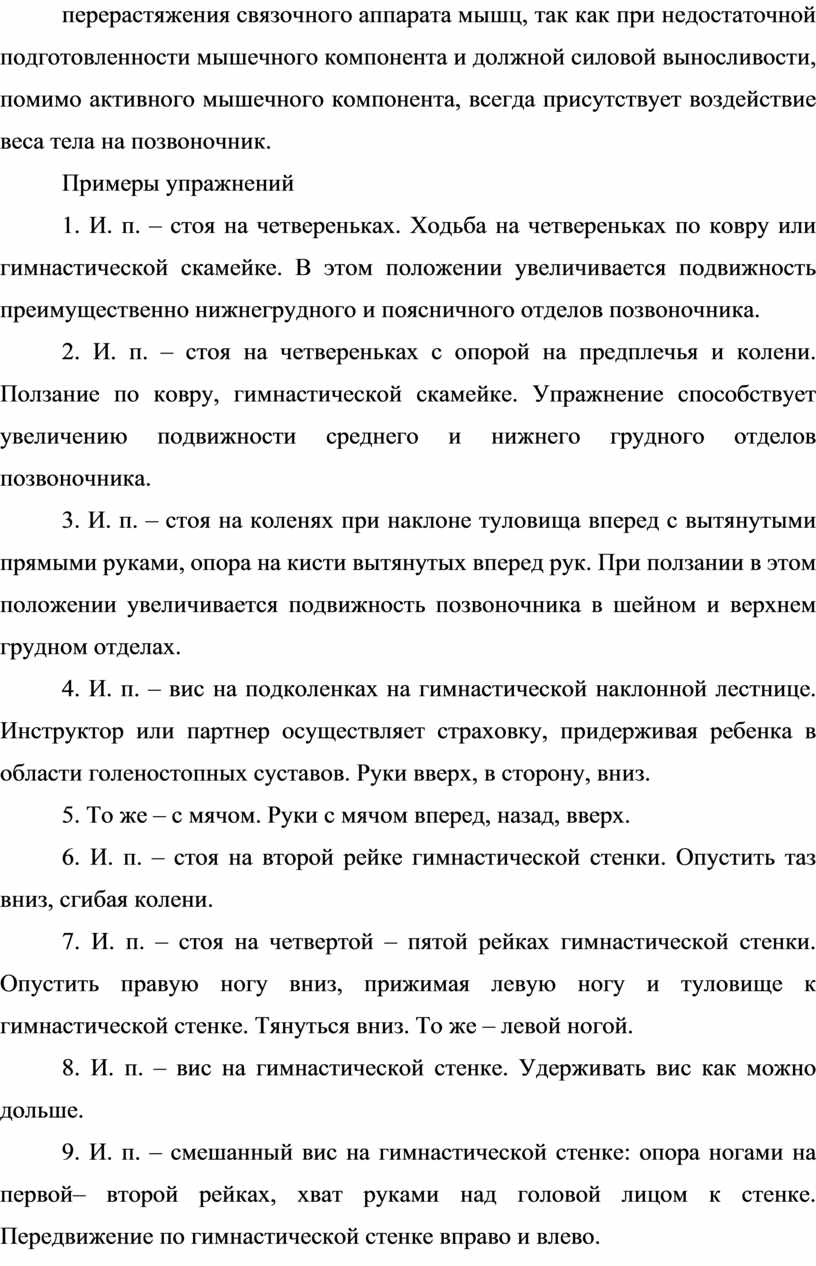 перерастяжения связочного аппарата мышц, так как при недостаточной подготовленности мышечного компонента и должной силовой выносливости, помимо активного мышечного компонента, всегда присутствует воздействие веса тела на позвоночник.

Примеры упражнений

1. И. п. – стоя на четвереньках. Ходьба на четвереньках по ковру или гимнастической скамейке. В этом положении увеличивается подвижность преимущественно нижнегрудного и поясничного отделов позвоночника.

2. И. п. – стоя на четвереньках с опорой на предплечья и колени. Ползание по ковру, гимнастической скамейке. Упражнение способствует увеличению подвижности среднего и нижнего грудного отделов позвоночника.

3. И. п. – стоя на коленях при наклоне туловища вперед с вытянутыми прямыми руками, опора на кисти вытянутых вперед рук. При ползании в этом положении увеличивается подвижность позвоночника в шейном и верхнем грудном отделах.

4. И. п. – вис на подколенках на гимнастической наклонной лестнице. Инструктор или партнер осуществляет страховку, придерживая ребенка в области голеностопных суставов. Руки вверх, в сторону, вниз.

5. То же – с мячом. Руки с мячом вперед, назад, вверх.

6. И. п. – стоя на второй рейке гимнастической стенки. Опустить таз вниз, сгибая колени.

7. И. п. – стоя на четвертой – пятой рейках гимнастической стенки. Опустить правую ногу вниз, прижимая левую ногу и туловище к гимнастической стенке. Тянуться вниз. То же – левой ногой.

8. И. п. – вис на гимнастической стенке. Удерживать вис как можно дольше.

9. И. п. – смешанный вис на гимнастической стенке: опора ногами на первой– второй рейках, хват руками над головой лицом к стенке. Передвижение по гимнастической стенке вправо и влево.